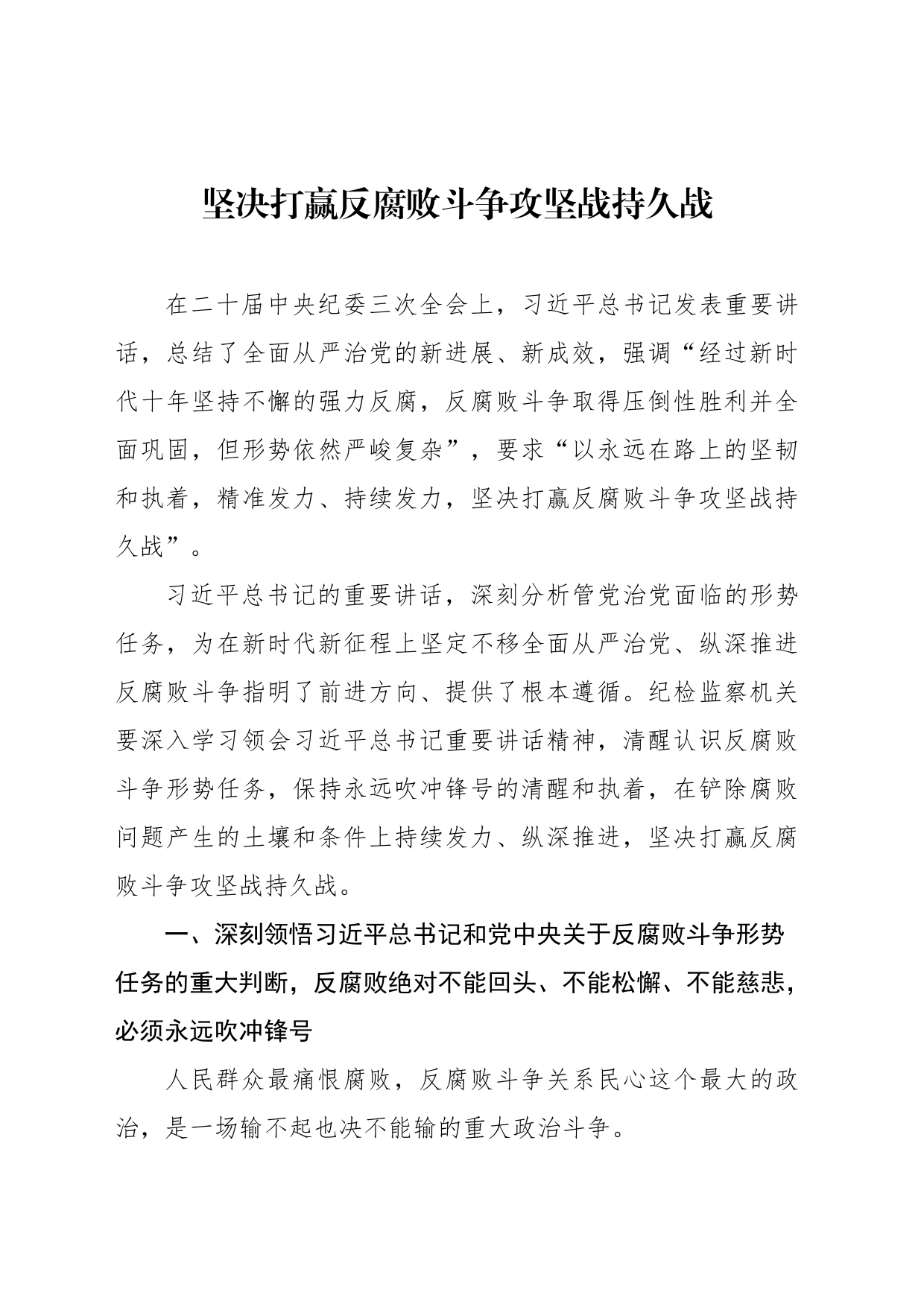 坚决打赢反腐败斗争攻坚战持久战

在二十届中央纪委三次全会上，习近平总书记发表重要讲话，总结了全面从严治党的新进展、新成效，强调“经过新时代十年坚持不懈的强力反腐，反腐败斗争取得压倒性胜利并全面巩固，但形势依然严峻复杂”，要求“以永远在路上的坚韧和执着，精准发力、持续发力，坚决打赢反腐败斗争攻坚战持久战”。

习近平总书记的重要讲话，深刻分析管党治党面临的形势任务，为在新时代新征程上坚定不移全面从严治党、纵深推进反腐败斗争指明了前进方向、提供了根本遵循。纪检监察机关要深入学习领会习近平总书记重要讲话精神，清醒认识反腐败斗争形势任务，保持永远吹冲锋号的清醒和执着，在铲除腐败问题产生的土壤和条件上持续发力、纵深推进，坚决打赢反腐败斗争攻坚战持久战。

一、深刻领悟习近平总书记和党中央关于反腐败斗争形势任务的重大判断，反腐败绝对不能回头、不能松懈、不能慈悲，必须永远吹冲锋号

人民群众最痛恨腐败，反腐败斗争关系民心这个最大的政治，是一场输不起也决不能输的重大政治斗争。